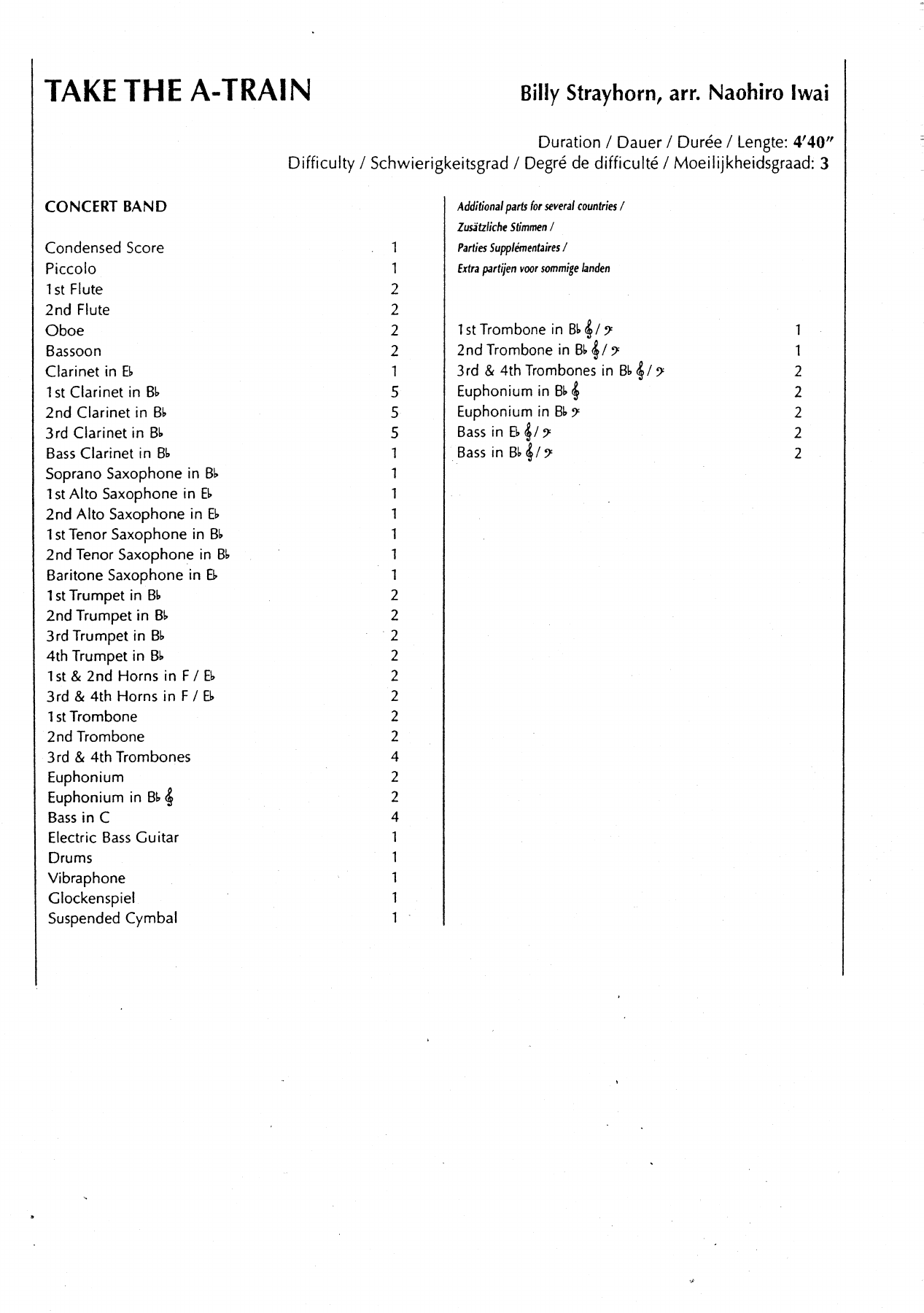 TAKE THE A-TRAIN

Billy Strayhorn, arr. Naohiro Iwai

Duration / Dauer / Durée / Lengte: 4'40"
Difficulty / Schwierigkeitsgrad / Degré de difficulté / Moeilijkheidsgraad: 3

CONCERT BAND

| | |
|---|---|
| Condensed Score | 1 |
| Piccolo | 1 |
| 1st Flute | 2 |
| 2nd Flute | 2 |
| Oboe | 2 |
| Bassoon | 2 |
| Clarinet in E♭ | 1 |
| 1st Clarinet in B♭ | 5 |
| 2nd Clarinet in B♭ | 5 |
| 3rd Clarinet in B♭ | 5 |
| Bass Clarinet in B♭ | 1 |
| Soprano Saxophone in B♭ | 1 |
| 1st Alto Saxophone in E♭ | 1 |
| 2nd Alto Saxophone in E♭ | 1 |
| 1st Tenor Saxophone in B♭ | 1 |
| 2nd Tenor Saxophone in B♭ | 1 |
| Baritone Saxophone in E♭ | 1 |
| 1st Trumpet in B♭ | 2 |
| 2nd Trumpet in B♭ | 2 |
| 3rd Trumpet in B♭ | 2 |
| 4th Trumpet in B♭ | 2 |
| 1st & 2nd Horns in F / E♭ | 2 |
| 3rd & 4th Horns in F / E♭ | 2 |
| 1st Trombone | 2 |
| 2nd Trombone | 2 |
| 3rd & 4th Trombones | 4 |
| Euphonium | 2 |
| Euphonium in B♭ 𝄞 | 2 |
| Bass in C | 4 |
| Electric Bass Guitar | 1 |
| Drums | 1 |
| Vibraphone | 1 |
| Glockenspiel | 1 |
| Suspended Cymbal | 1 |

Additional parts for several countries /
Zusätzliche Stimmen /
Parties Supplémentaires /
Extra partijen voor sommige landen

| | |
|---|---|
| 1st Trombone in B♭ 𝄞 / 𝄢 | 1 |
| 2nd Trombone in B♭ 𝄞 / 𝄢 | 1 |
| 3rd & 4th Trombones in B♭ 𝄞 / 𝄢 | 2 |
| Euphonium in B♭ 𝄞 | 2 |
| Euphonium in B♭ 𝄢 | 2 |
| Bass in E♭ 𝄞 / 𝄢 | 2 |
| Bass in B♭ 𝄞 / 𝄢 | 2 |